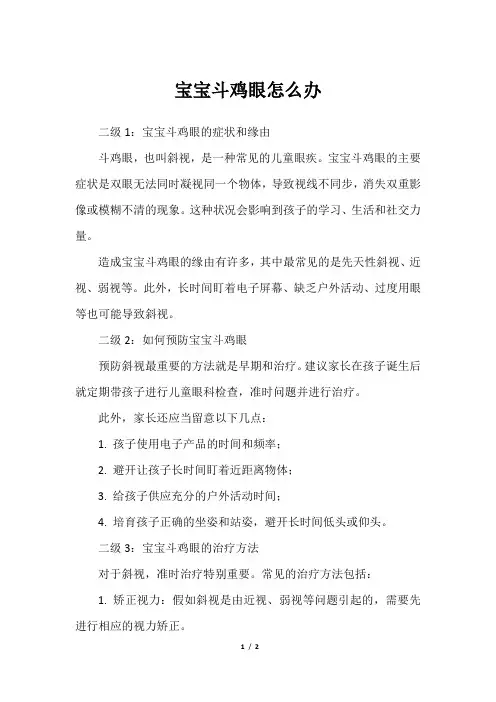 宝宝斗鸡眼怎么办

二级 1：宝宝斗鸡眼的症状和缘由

斗鸡眼，也叫斜视，是一种常见的儿童眼疾。宝宝斗鸡眼的主要症状是双眼无法同时凝视同一个物体，导致视线不同步，消失双重影像或模糊不清的现象。这种状况会影响到孩子的学习、生活和社交力量。

造成宝宝斗鸡眼的缘由有许多，其中最常见的是先天性斜视、近视、弱视等。此外，长时间盯着电子屏幕、缺乏户外活动、过度用眼等也可能导致斜视。

二级 2：如何预防宝宝斗鸡眼

预防斜视最重要的方法就是早期和治疗。建议家长在孩子诞生后就定期带孩子进行儿童眼科检查，准时问题并进行治疗。

此外，家长还应当留意以下几点：

1. 孩子使用电子产品的时间和频率；

2. 避开让孩子长时间盯着近距离物体；

3. 给孩子供应充分的户外活动时间；

4. 培育孩子正确的坐姿和站姿，避开长时间低头或仰头。

二级 3：宝宝斗鸡眼的治疗方法

对于斜视，准时治疗特别重要。常见的治疗方法包括：

1. 矫正视力：假如斜视是由近视、弱视等问题引起的，需要先进行相应的视力矫正。

1 / 2